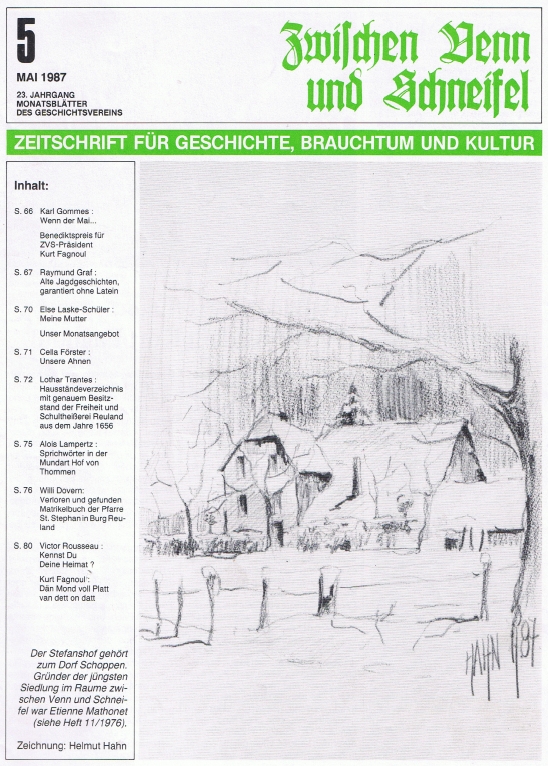 5

MAI 1987

23. JAHRGANG
MONATSBLÄTTER
DES GESCHICHTSVEREINS

Zwischen Venn und Schneifel

ZEITSCHRIFT FÜR GESCHICHTE, BRAUCHTUM UND KULTUR

Inhalt:

S. 66 Karl Gommes : Wenn der Mai...

Benediktspreis für ZVS-Präsident Kurt Fagnoul

S. 67 Raymund Graf : Alte Jagdgeschichten, garantiert ohne Latein

S. 70 Else Laske-Schüler : Meine Mutter

Unser Monatsangebot

S. 71 Cella Förster : Unsere Ahnen

S. 72 Lothar Trantes : Hausständeverzeichnis mit genauem Besitzstand der Freiheit und Schultheißerei Reuland aus dem Jahre 1656

S. 75 Alois Lampertz : Sprichwörter in der Mundart Hof von Thommen

S. 76 Willi Dovern: Verloren und gefunden Matrikelbuch der Pfarre St. Stephan in Burg Reuland

S. 80 Victor Rousseau : Kennst Du Deine Heimat ?

Kurt Fagnoul : Dän Mond voll Platt van dett on datt

Der Stefanshof gehört zum Dorf Schoppen. Gründer der jüngsten Siedlung im Raume zwischen Venn und Schneifel war Etienne Mathonet (siehe Heft 11/1976).

Zeichnung: Helmut Hahn

HAHN 1987